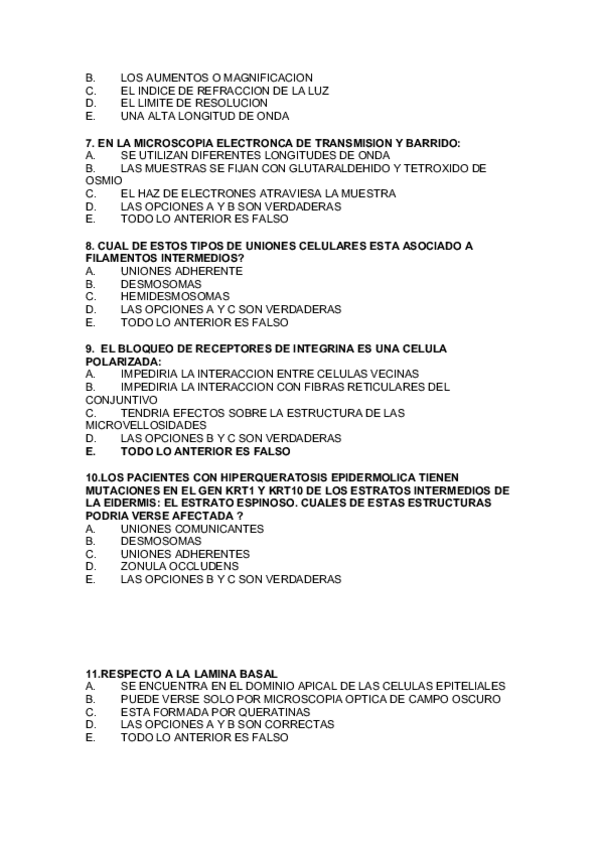 B. LOS AUMENTOS O MAGNIFICACION
C. EL INDICE DE REFRACCION DE LA LUZ
D. EL LIMITE DE RESOLUCION
E. UNA ALTA LONGITUD DE ONDA

7. EN LA MICROSCOPIA ELECTRONCA DE TRANSMISION Y BARRIDO:
A. SE UTILIZAN DIFERENTES LONGITUDES DE ONDA
B. LAS MUESTRAS SE FIJAN CON GLUTARALDEHIDO Y TETROXIDO DE OSMIO
C. EL HAZ DE ELECTRONES ATRAVIESA LA MUESTRA
D. LAS OPCIONES A Y B SON VERDADERAS
E. TODO LO ANTERIOR ES FALSO

8. CUAL DE ESTOS TIPOS DE UNIONES CELULARES ESTA ASOCIADO A FILAMENTOS INTERMEDIOS?
A. UNIONES ADHERENTE
B. DESMOSOMAS
C. HEMIDESMOSOMAS
D. LAS OPCIONES A Y C SON VERDADERAS
E. TODO LO ANTERIOR ES FALSO

9. EL BLOQUEO DE RECEPTORES DE INTEGRINA ES UNA CELULA POLARIZADA:
A. IMPEDIRIA LA INTERACCION ENTRE CELULAS VECINAS
B. IMPEDIRIA LA INTERACCION CON FIBRAS RETICULARES DEL CONJUNTIVO
C. TENDRIA EFECTOS SOBRE LA ESTRUCTURA DE LAS MICROVELLOSIDADES
D. LAS OPCIONES B Y C SON VERDADERAS
E. TODO LO ANTERIOR ES FALSO

10.LOS PACIENTES CON HIPERQUERATOSIS EPIDERMOLICA TIENEN MUTACIONES EN EL GEN KRT1 Y KRT10 DE LOS ESTRATOS INTERMEDIOS DE LA EIDERMIS: EL ESTRATO ESPINOSO. CUALES DE ESTAS ESTRUCTURAS PODRIA VERSE AFECTADA ?
A. UNIONES COMUNICANTES
B. DESMOSOMAS
C. UNIONES ADHERENTES
D. ZONULA OCCLUDENS
E. LAS OPCIONES B Y C SON VERDADERAS

11.RESPECTO A LA LAMINA BASAL
A. SE ENCUENTRA EN EL DOMINIO APICAL DE LAS CELULAS EPITELIALES
B. PUEDE VERSE SOLO POR MICROSCOPIA OPTICA DE CAMPO OSCURO
C. ESTA FORMADA POR QUERATINAS
D. LAS OPCIONES A Y B SON CORRECTAS
E. TODO LO ANTERIOR ES FALSO